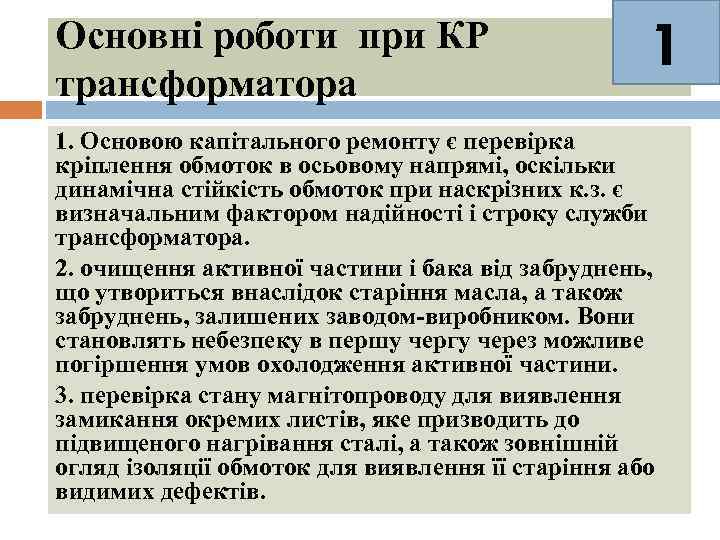 Основні роботи  при КР трансформатора

1

1. Основою капітального ремонту є перевірка кріплення обмоток в осьовому напрямі, оскільки динамічна стійкість обмоток при наскрізних к.з. є визначальним фактором надійності і строку служби трансформатора.

2. очищення активної частини і бака від забруднень, що утвориться внаслідок старіння масла, а також забруднень, залишених заводом-виробником. Вони становлять небезпеку в першу чергу через можливе погіршення умов охолодження активної частини.

3. перевірка стану магнітопроводу для виявлення замикання окремих листів, яке призводить до підвищеного нагрівання сталі, а також зовнішній огляд ізоляції обмоток для виявлення її старіння або видимих дефектів.